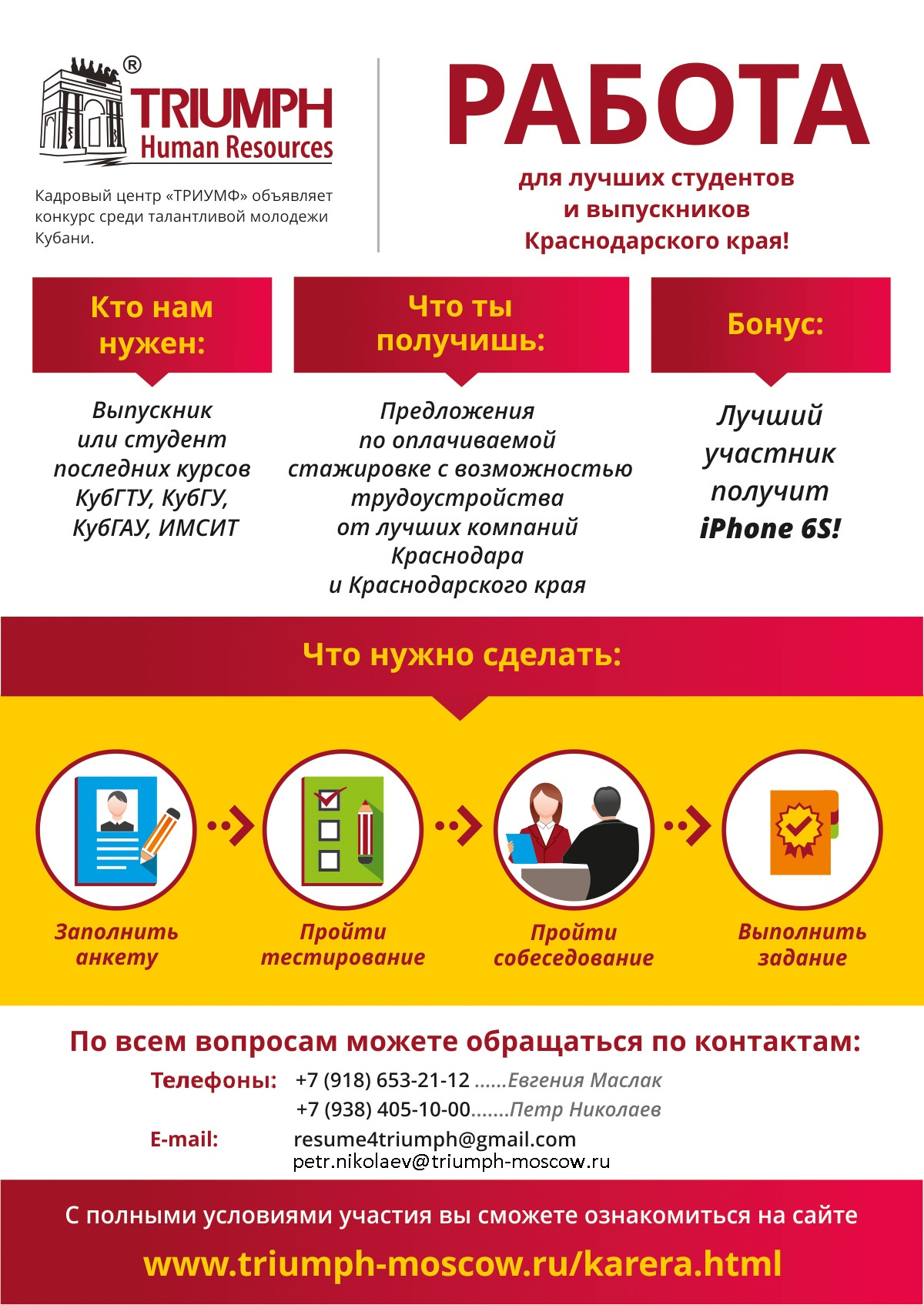 ® TRIUMPH Human Resources

Кадровый центр «ТРИУМФ» объявляет конкурс среди талантливой молодежи Кубани.

РАБОТА

для лучших студентов и выпускников Краснодарского края!

Кто нам нужен:

Выпускник или студент последних курсов КубГТУ, КубГУ, КубГАУ, ИМСИТ

Что ты получишь:

Предложения по оплачиваемой стажировке с возможностью трудоустройства от лучших компаний Краснодара и Краснодарского края

Бонус:

Лучший участник получит iPhone 6S!

Что нужно сделать:

Заполнить анкету

Пройти тестирование

Пройти собеседование

Выполнить задание

По всем вопросам можете обращаться по контактам:

Телефоны: +7 (918) 653-21-12 ......Евгения Маслак
+7 (938) 405-10-00.......Петр Николаев

E-mail: resume4triumph@gmail.com
petr.nikolaev@triumph-moscow.ru

С полными условиями участия вы сможете ознакомиться на сайте

www.triumph-moscow.ru/karera.html